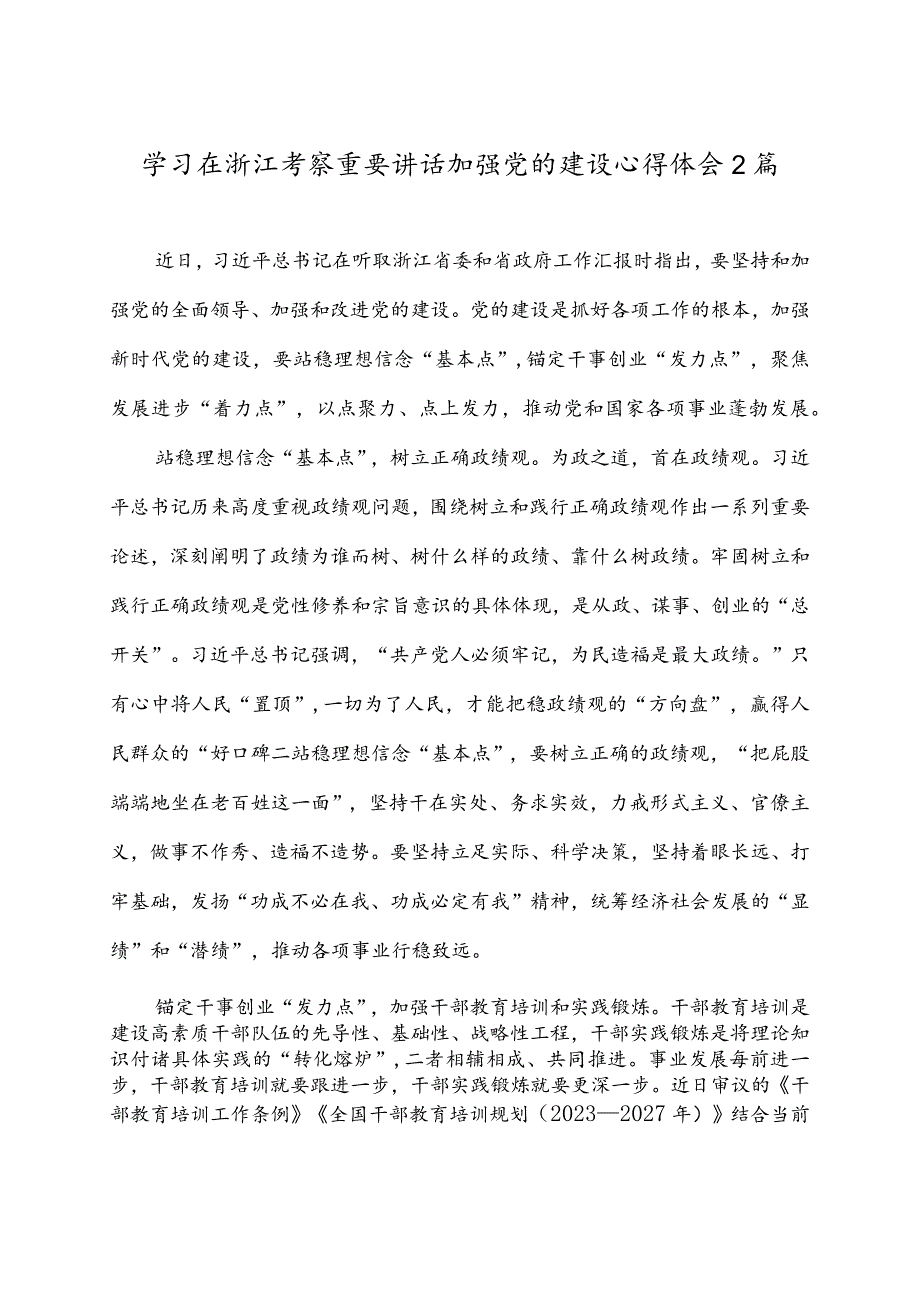 学习在浙江考察重要讲话加强党的建设心得体会2篇

近日，习近平总书记在听取浙江省委和省政府工作汇报时指出，要坚持和加强党的全面领导、加强和改进党的建设。党的建设是抓好各项工作的根本，加强新时代党的建设，要站稳理想信念“基本点”，锚定干事创业“发力点”，聚焦发展进步“着力点”，以点聚力、点上发力，推动党和国家各项事业蓬勃发展。

站稳理想信念“基本点”，树立正确政绩观。为政之道，首在政绩观。习近平总书记历来高度重视政绩观问题，围绕树立和践行正确政绩观作出一系列重要论述，深刻阐明了政绩为谁而树、树什么样的政绩、靠什么树政绩。牢固树立和践行正确政绩观是党性修养和宗旨意识的具体体现，是从政、谋事、创业的“总开关”。习近平总书记强调，“共产党人必须牢记，为民造福是最大政绩。”只有心中将人民“置顶”，一切为了人民，才能把稳政绩观的“方向盘”，赢得人民群众的“好口碑二站稳理想信念“基本点”，要树立正确的政绩观，“把屁股端端地坐在老百姓这一面”，坚持干在实处、务求实效，力戒形式主义、官僚主义，做事不作秀、造福不造势。要坚持立足实际、科学决策，坚持着眼长远、打牢基础，发扬“功成不必在我、功成必定有我”精神，统筹经济社会发展的“显绩”和“潜绩”，推动各项事业行稳致远。

锚定干事创业“发力点”，加强干部教育培训和实践锻炼。干部教育培训是建设高素质干部队伍的先导性、基础性、战略性工程，干部实践锻炼是将理论知识付诸具体实践的“转化熔炉”，二者相辅相成、共同推进。事业发展每前进一步，干部教育培训就要跟进一步，干部实践锻炼就要更深一步。近日审议的《干部教育培训工作条例》《全国干部教育培训规划（2023—2027年）》结合当前